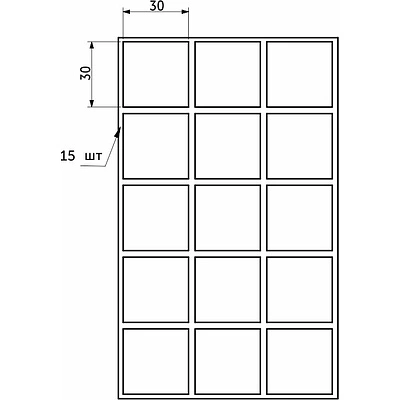 30

30

15 шт